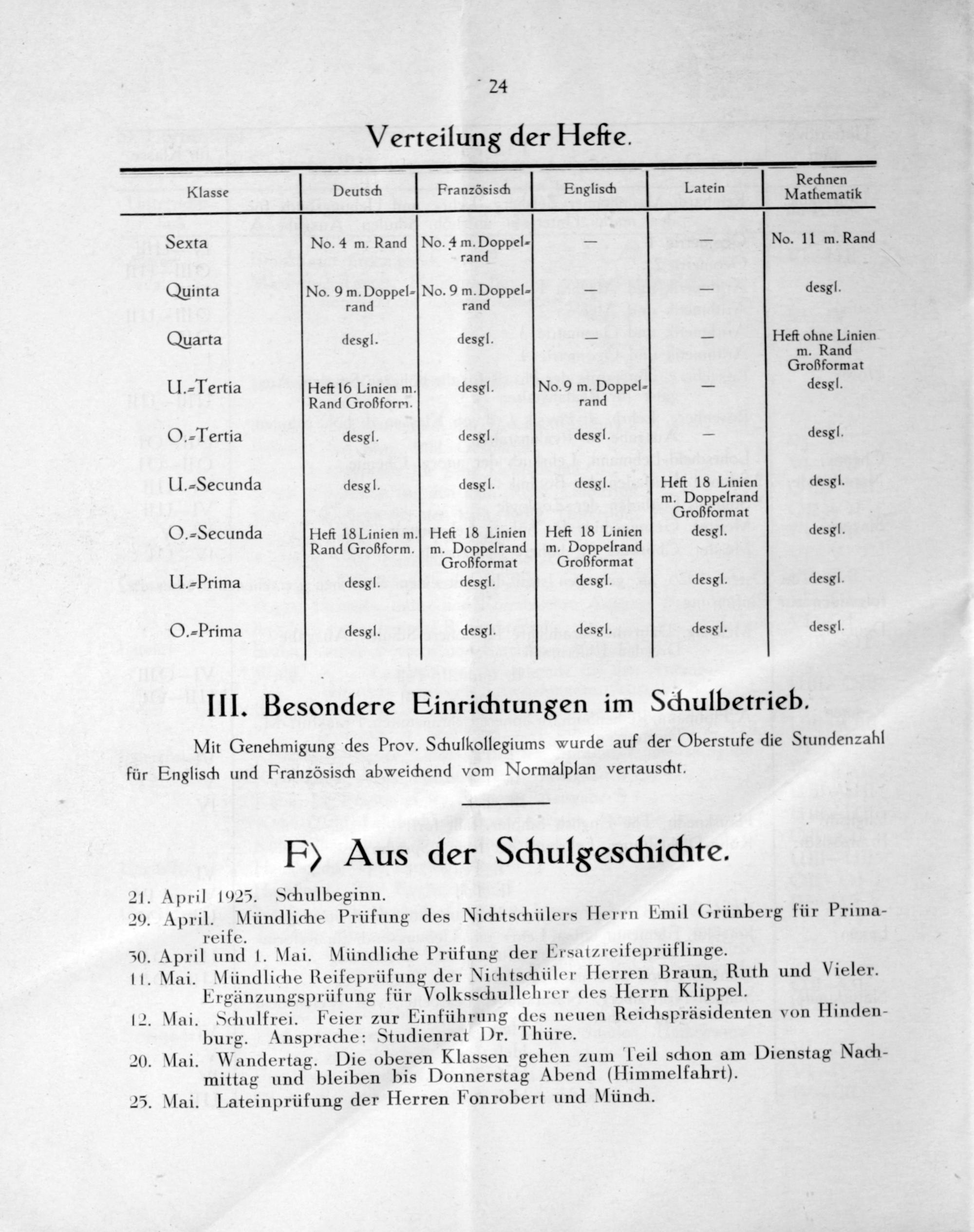 24

Verteilung der Hefte.

| Klasse | Deutsch | Französisch | Englisch | Latein | Rechnen Mathematik |
|---|---|---|---|---|---|
| Sexta | No. 4 m. Rand | No. 4 m. Doppelrand | — | — | No. 11 m. Rand |
| Quinta | No. 9 m. Doppelrand | No. 9 m. Doppelrand | — | — | desgl. |
| Quarta | desgl. | desgl. | — | — | Heft ohne Linien m. Rand Großformat |
| U.-Tertia | Heft 16 Linien m. Rand Großform. | desgl. | No. 9 m. Doppelrand | — | desgl. |
| O.-Tertia | desgl. | desgl. | desgl. | — | desgl. |
| U.-Secunda | desgl. | desgl. | desgl. | Heft 18 Linien m. Doppelrand Großformat | desgl. |
| O.-Secunda | Heft 18 Linien m. Rand Großform. | Heft 18 Linien m. Doppelrand Großformat | Heft 18 Linien m. Doppelrand Großformat | desgl. | desgl. |
| U.-Prima | desgl. | desgl. | desgl. | desgl. | desgl. |
| O.-Prima | desgl. | desgl. | desgl. | desgl. | desgl. |

III. Besondere Einrichtungen im Schulbetrieb.

Mit Genehmigung des Prov. Schulkollegiums wurde auf der Oberstufe die Stundenzahl für Englisch und Französisch abweichend vom Normalplan vertauscht.

F) Aus der Schulgeschichte.

21. April 1925. Schulbeginn.
29. April. Mündliche Prüfung des Nichtschülers Herrn Emil Grünberg für Primareife.
30. April und 1. Mai. Mündliche Prüfung der Ersatzreifeprüflinge.
11. Mai. Mündliche Reifeprüfung der Nichtschüler Herren Braun, Ruth und Vieler. Ergänzungsprüfung für Volksschullehrer des Herrn Klippel.
12. Mai. Schulfrei. Feier zur Einführung des neuen Reichspräsidenten von Hindenburg. Ansprache: Studienrat Dr. Thüre.
20. Mai. Wandertag. Die oberen Klassen gehen zum Teil schon am Dienstag Nachmittag und bleiben bis Donnerstag Abend (Himmelfahrt).
25. Mai. Lateinprüfung der Herren Fonrobert und Münch.